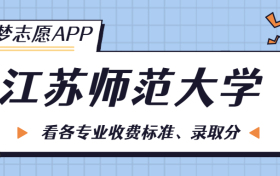 梦志愿APP

江苏师范大学

看各专业收费标准、录取分